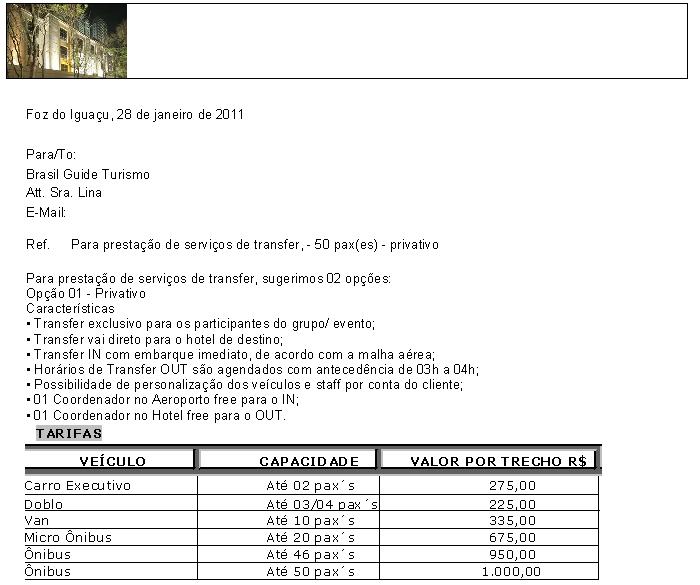 Foz do Iguaçu, 28 de janeiro de 2011

Para/To:
Brasil Guide Turismo
Att. Sra. Lina
E-Mail:

Ref. Para prestação de serviços de transfer, - 50 pax(es) - privativo

Para prestação de serviços de transfer, sugerimos 02 opções:
Opção 01 - Privativo
Características
• Transfer exclusivo para os participantes do grupo/ evento;
• Transfer vai direto para o hotel de destino;
• Transfer IN com embarque imediato, de acordo com a malha aérea;
• Horários de Transfer OUT são agendados com antecedência de 03h a 04h;
• Possibilidade de personalização dos veículos e staff por conta do cliente;
• 01 Coordenador no Aeroporto free para o IN;
• 01 Coordenador no Hotel free para o OUT.

TARIFAS

| VEÍCULO | CAPACIDADE | VALOR POR TRECHO R$ |
|---|---|---|
| Carro Executivo | Até 02 pax´s | 275,00 |
| Doblo | Até 03/04 pax´s | 225,00 |
| Van | Até 10 pax´s | 335,00 |
| Micro Ônibus | Até 20 pax´s | 675,00 |
| Ônibus | Até 46 pax´s | 950,00 |
| Ônibus | Até 50 pax´s | 1.000,00 |